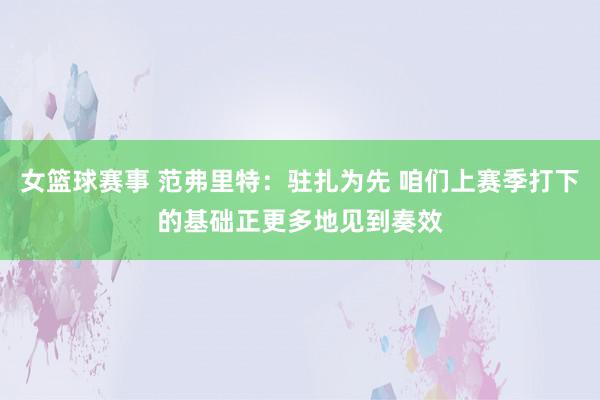 女篮球赛事 范弗里特：驻扎为先 咱们上赛季打下的基础正更多地见到奏效